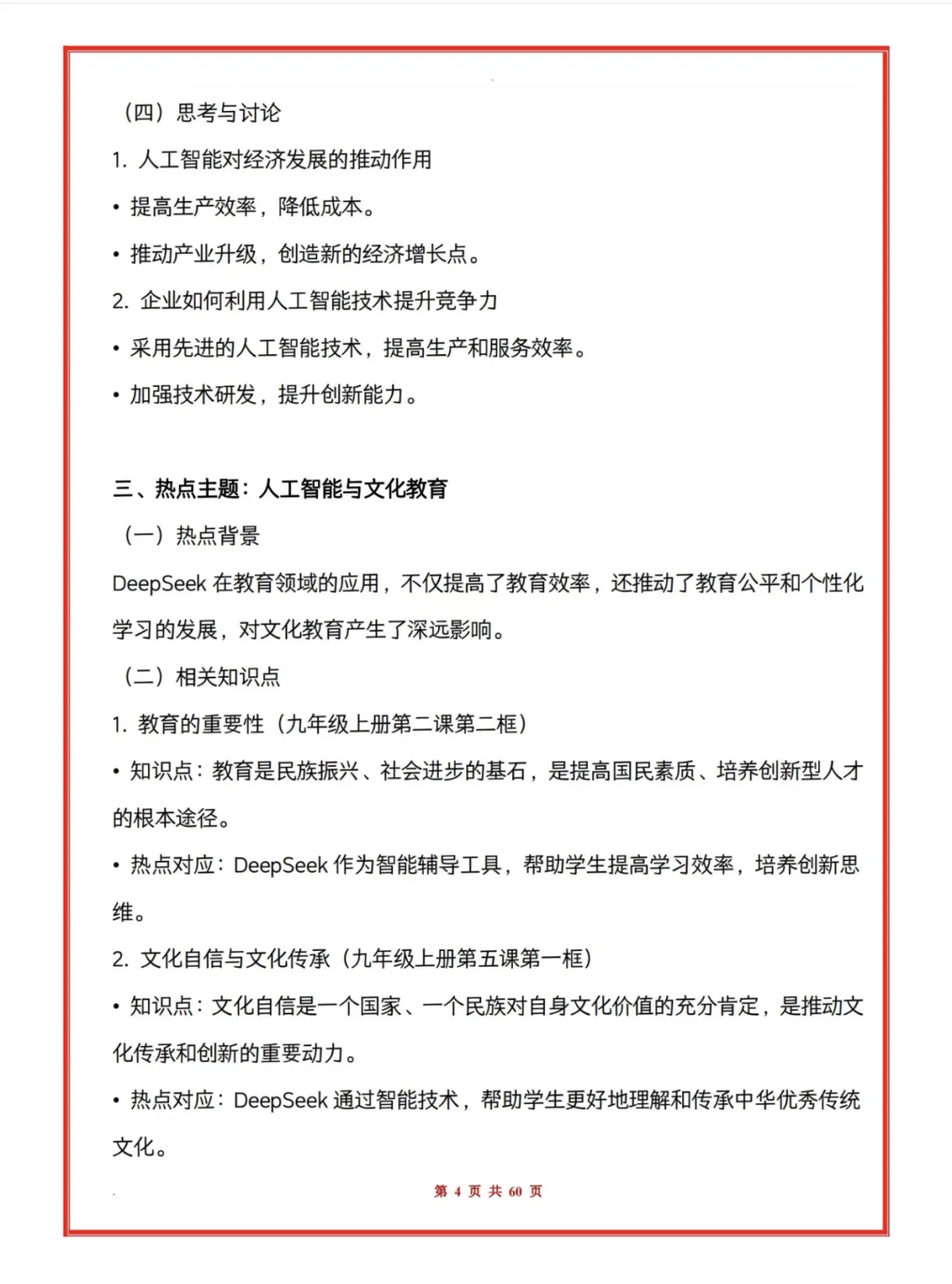 （四）思考与讨论

1. 人工智能对经济发展的推动作用

• 提高生产效率，降低成本。

• 推动产业升级，创造新的经济增长点。

2. 企业如何利用人工智能技术提升竞争力

• 采用先进的人工智能技术，提高生产和服务效率。

• 加强技术研发，提升创新能力。

三、热点主题：人工智能与文化教育

（一）热点背景

DeepSeek 在教育领域的应用，不仅提高了教育效率，还推动了教育公平和个性化学习的发展，对文化教育产生了深远影响。

（二）相关知识点

1. 教育的重要性（九年级上册第二课第二框）

• 知识点：教育是民族振兴、社会进步的基石，是提高国民素质、培养创新型人才的根本途径。

• 热点对应：DeepSeek 作为智能辅导工具，帮助学生提高学习效率，培养创新思维。

2. 文化自信与文化传承（九年级上册第五课第一框）

• 知识点：文化自信是一个国家、一个民族对自身文化价值的充分肯定，是推动文化传承和创新的重要动力。

• 热点对应：DeepSeek 通过智能技术，帮助学生更好地理解和传承中华优秀传统文化。

第 4 页 共 60 页